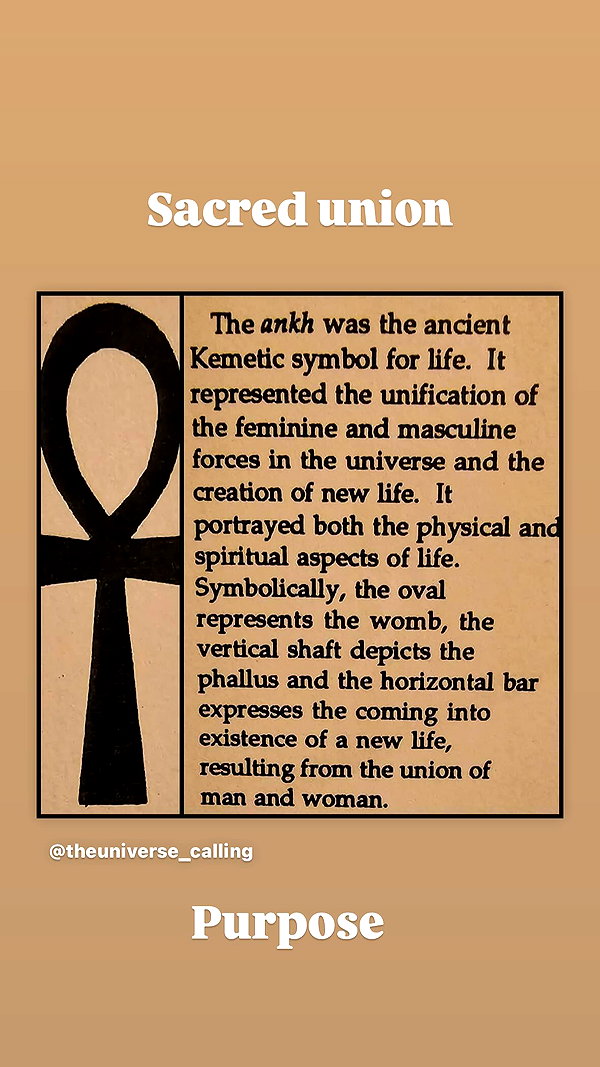 Sacred union

The ankh was the ancient Kemetic symbol for life. It represented the unification of the feminine and masculine forces in the universe and the creation of new life. It portrayed both the physical and spiritual aspects of life. Symbolically, the oval represents the womb, the vertical shaft depicts the phallus and the horizontal bar expresses the coming into existence of a new life, resulting from the union of man and woman.

@theuniverse_calling

Purpose